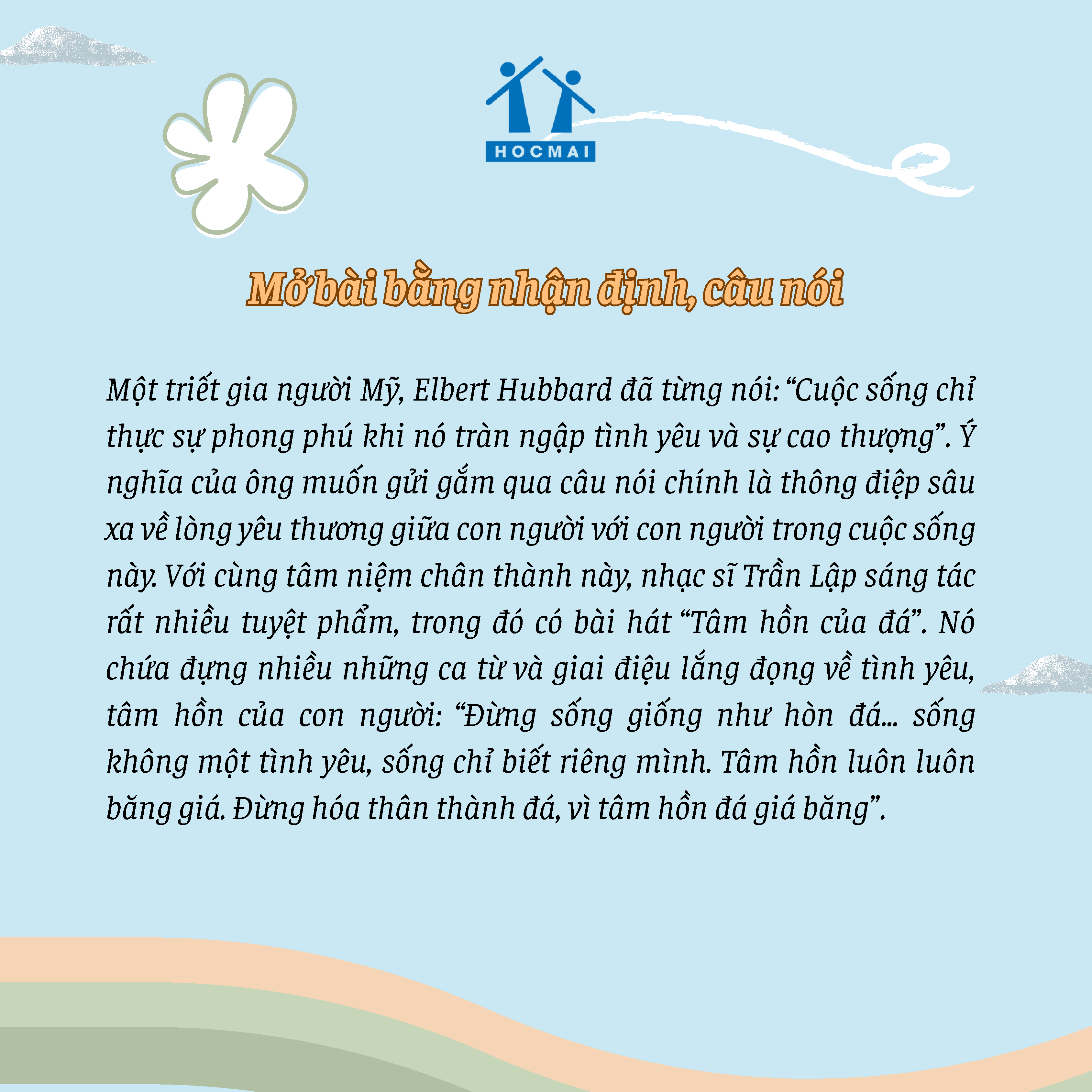 HOCMAI

Mở bài bằng nhận định, câu nói

Một triết gia người Mỹ, Elbert Hubbard đã từng nói: “Cuộc sống chỉ thực sự phong phú khi nó tràn ngập tình yêu và sự cao thượng”. Ý nghĩa của ông muốn gửi gắm qua câu nói chính là thông điệp sâu xa về lòng yêu thương giữa con người với con người trong cuộc sống này. Với cùng tâm niệm chân thành này, nhạc sĩ Trần Lập sáng tác rất nhiều tuyệt phẩm, trong đó có bài hát “Tâm hồn của đá”. Nó chứa đựng nhiều những ca từ và giai điệu lắng đọng về tình yêu, tâm hồn của con người: “Đừng sống giống như hòn đá... sống không một tình yêu, sống chỉ biết riêng mình. Tâm hồn luôn luôn băng giá. Đừng hóa thân thành đá, vì tâm hồn đá giá băng”.